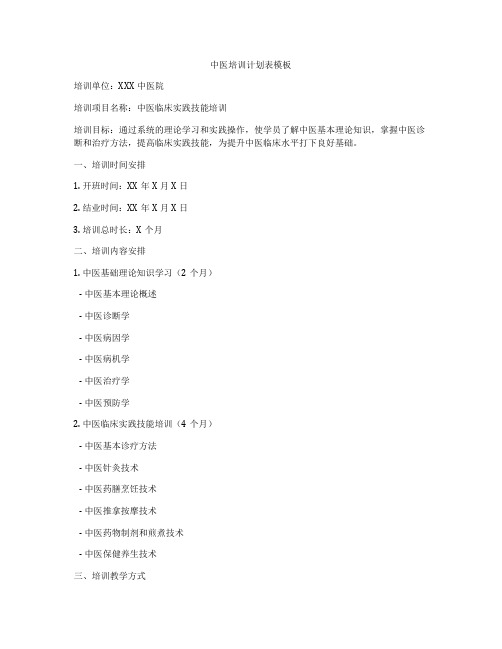 中医培训计划表模板

培训单位：XXX 中医院

培训项目名称：中医临床实践技能培训

培训目标：通过系统的理论学习和实践操作，使学员了解中医基本理论知识，掌握中医诊断和治疗方法，提高临床实践技能，为提升中医临床水平打下良好基础。

一、培训时间安排

1. 开班时间：XX 年 X 月 X 日

2. 结业时间：XX 年 X 月 X 日

3. 培训总时长：X 个月

二、培训内容安排

1. 中医基础理论知识学习（2 个月）

- 中医基本理论概述

- 中医诊断学

- 中医病因学

- 中医病机学

- 中医治疗学

- 中医预防学

2. 中医临床实践技能培训（4 个月）

- 中医基本诊疗方法

- 中医针灸技术

- 中医药膳烹饪技术

- 中医推拿按摩技术

- 中医药物制剂和煎煮技术

- 中医保健养生技术

三、培训教学方式